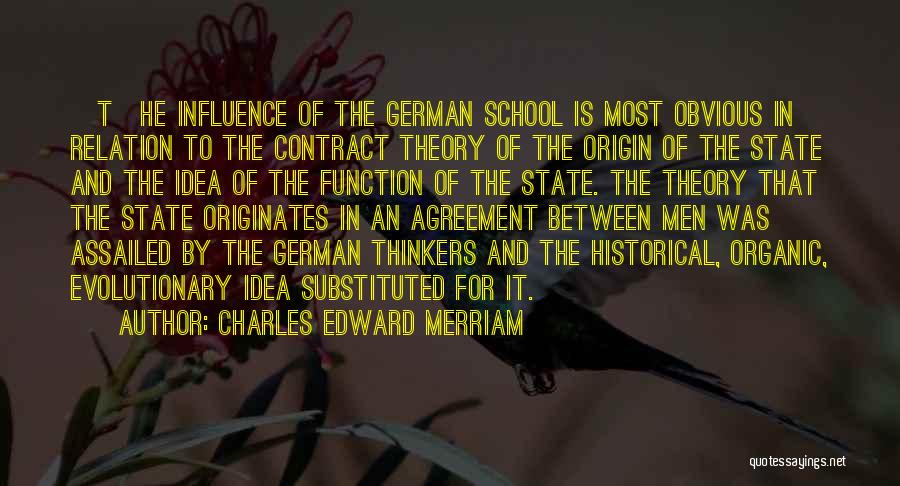 T HE INFLUENCE OF THE GERMAN SCHOOL IS MOST OBVIOUS IN RELATION TO THE CONTRACT THEORY OF THE ORIGIN OF THE STATE AND THE IDEA OF THE FUNCTION OF THE STATE. THE THEORY THAT THE STATE ORIGINATES IN AN AGREEMENT BETWEEN MEN WAS ASSAILED BY THE GERMAN THINKERS AND THE HISTORICAL, ORGANIC, EVOLUTIONARY IDEA SUBSTITUTED FOR IT.

AUTHOR: CHARLES EDWARD MERRIAM

quotessayings.net